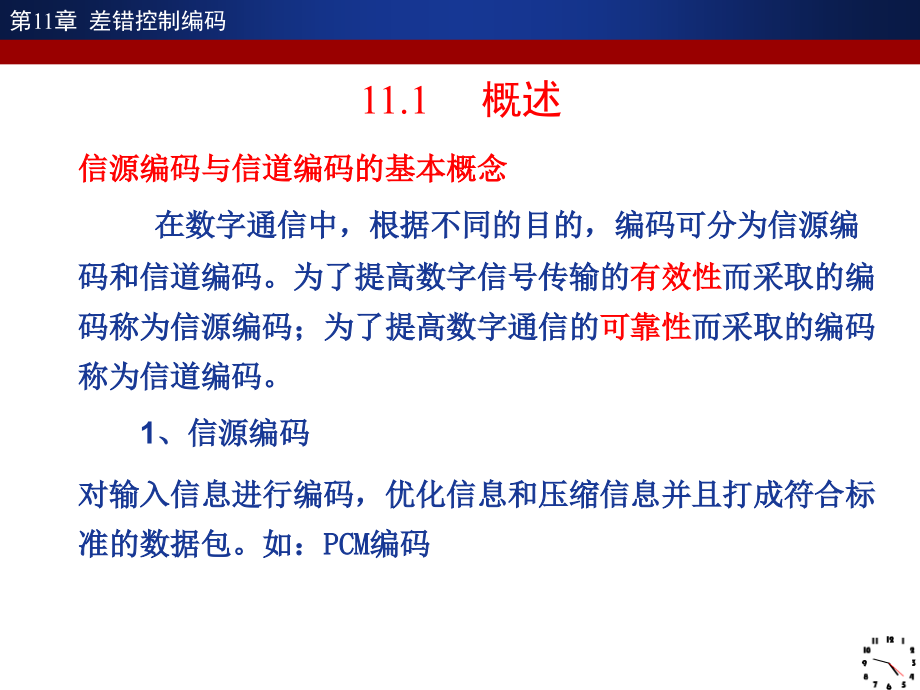 第11章 差错控制编码

11.1 概述

信源编码与信道编码的基本概念

在数字通信中，根据不同的目的，编码可分为信源编码和信道编码。为了提高数字信号传输的有效性而采取的编码称为信源编码；为了提高数字通信的可靠性而采取的编码称为信道编码。

1、信源编码

对输入信息进行编码，优化信息和压缩信息并且打成符合标准的数据包。如：PCM编码

11 12 1 10 2 9 3 8 4 7 6 5